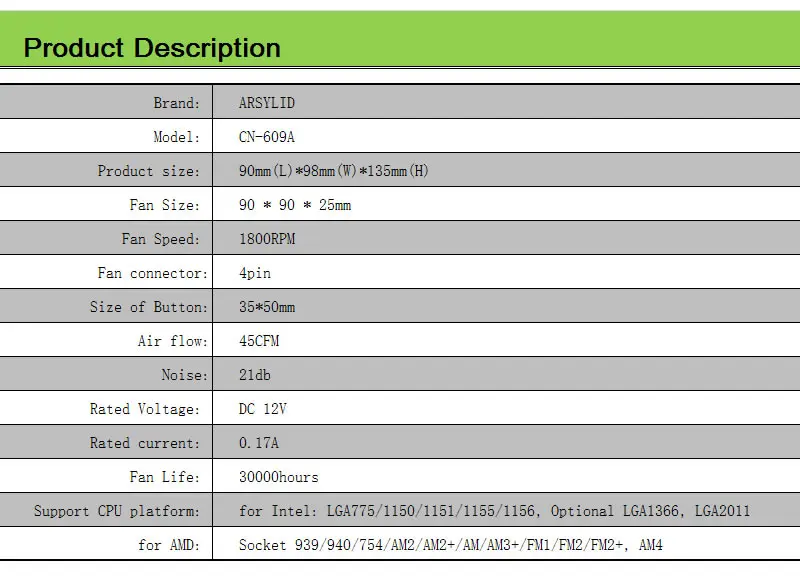 Product Description

| | |
|---|---|
| Brand: | ARSYLID |
| Model: | CN-609A |
| Product size: | 90mm(L)*98mm(W)*135mm(H) |
| Fan Size: | 90 * 90 * 25mm |
| Fan Speed: | 1800RPM |
| Fan connector: | 4pin |
| Size of Button: | 35*50mm |
| Air flow: | 45CFM |
| Noise: | 21db |
| Rated Voltage: | DC 12V |
| Rated current: | 0.17A |
| Fan Life: | 30000hours |
| Support CPU platform: | for Intel: LGA775/1150/1151/1155/1156, Optional LGA1366, LGA2011 |
| for AMD: | Socket 939/940/754/AM2/AM2+/AM/AM3+/FM1/FM2/FM2+, AM4 |